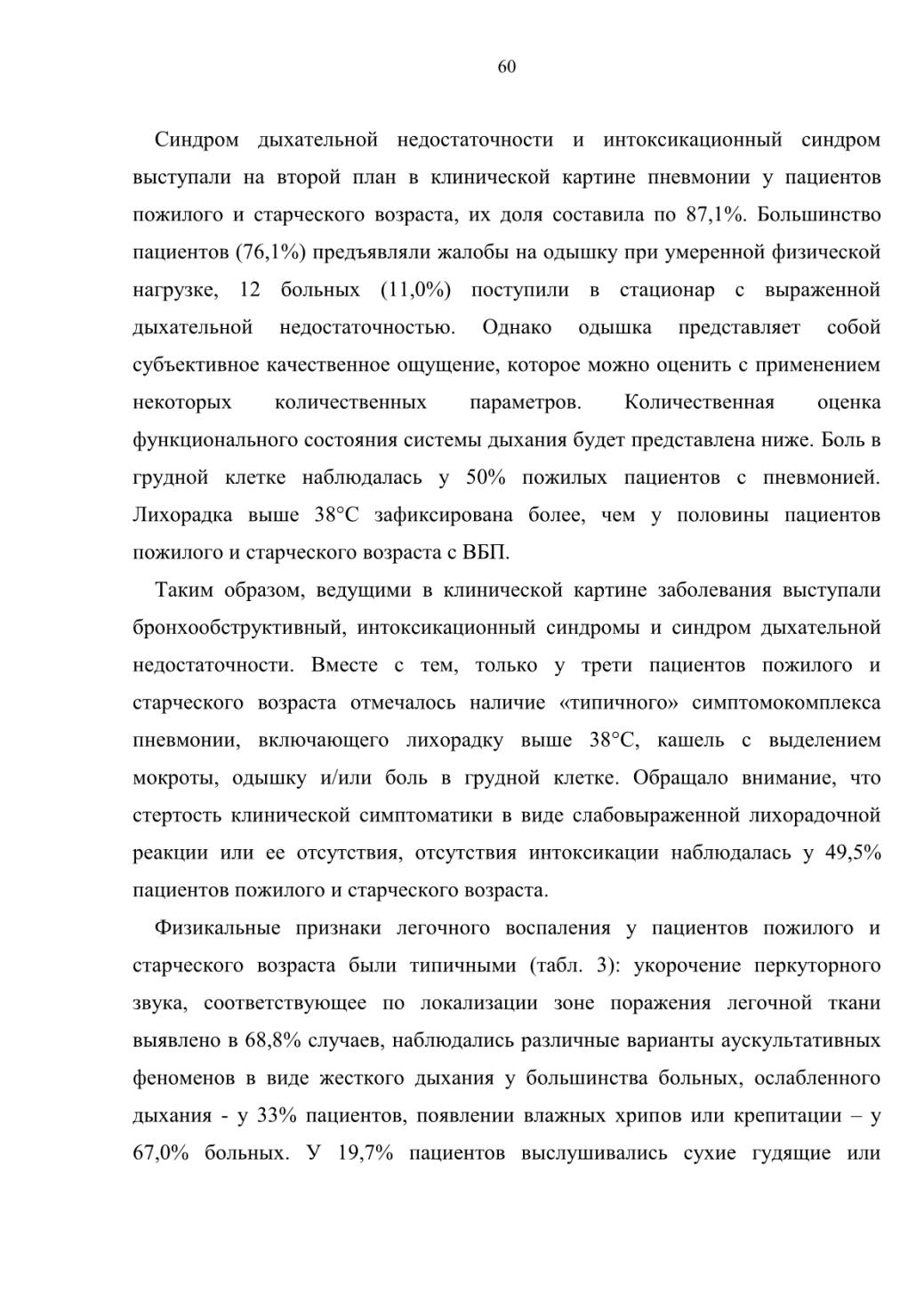 60

Синдром дыхательной недостаточности и интоксикационный синдром выступали на второй план в клинической картине пневмонии у пациентов пожилого и старческого возраста, их доля составила по 87,1%. Большинство пациентов (76,1%) предъявляли жалобы на одышку при умеренной физической нагрузке, 12 больных (11,0%) поступили в стационар с выраженной дыхательной недостаточностью. Однако одышка представляет собой субъективное качественное ощущение, которое можно оценить с применением некоторых количественных параметров. Количественная оценка функционального состояния системы дыхания будет представлена ниже. Боль в грудной клетке наблюдалась у 50% пожилых пациентов с пневмонией. Лихорадка выше 38°С зафиксирована более, чем у половины пациентов пожилого и старческого возраста с ВБП.

Таким образом, ведущими в клинической картине заболевания выступали бронхообструктивный, интоксикационный синдромы и синдром дыхательной недостаточности. Вместе с тем, только у трети пациентов пожилого и старческого возраста отмечалось наличие «типичного» симптомокомплекса пневмонии, включающего лихорадку выше 38°С, кашель с выделением мокроты, одышку и/или боль в грудной клетке. Обращало внимание, что стертость клинической симптоматики в виде слабовыраженной лихорадочной реакции или ее отсутствия, отсутствия интоксикации наблюдалась у 49,5% пациентов пожилого и старческого возраста.

Физикальные признаки легочного воспаления у пациентов пожилого и старческого возраста были типичными (табл. 3): укорочение перкуторного звука, соответствующее по локализации зоне поражения легочной ткани выявлено в 68,8% случаев, наблюдались различные варианты аускультативных феноменов в виде жесткого дыхания у большинства больных, ослабленного дыхания - у 33% пациентов, появлении влажных хрипов или крепитации – у 67,0% больных. У 19,7% пациентов выслушивались сухие гудящие или